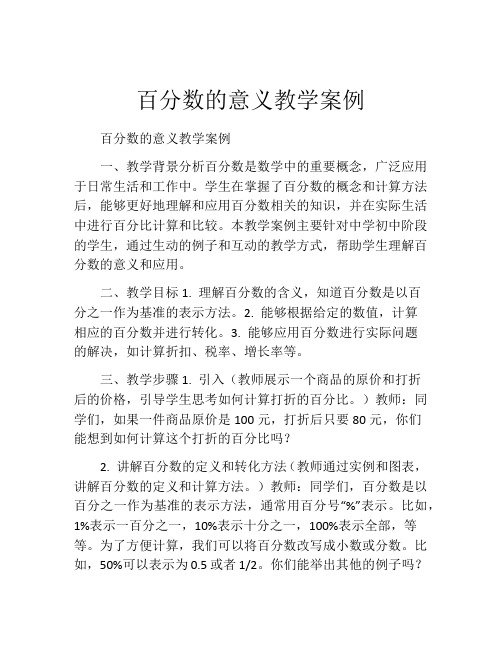 百分数的意义教学案例

百分数的意义教学案例

一、教学背景分析百分数是数学中的重要概念，广泛应用于日常生活和工作中。学生在掌握了百分数的概念和计算方法后，能够更好地理解和应用百分数相关的知识，并在实际生活中进行百分比计算和比较。本教学案例主要针对中学初中阶段的学生，通过生动的例子和互动的教学方式，帮助学生理解百分数的意义和应用。

二、教学目标 1. 理解百分数的含义，知道百分数是以百分之一作为基准的表示方法。2. 能够根据给定的数值，计算相应的百分数并进行转化。3. 能够应用百分数进行实际问题的解决，如计算折扣、税率、增长率等。

三、教学步骤 1. 引入（教师展示一个商品的原价和打折后的价格，引导学生思考如何计算打折的百分比。）教师：同学们，如果一件商品原价是 100 元，打折后只要 80 元，你们能想到如何计算这个打折的百分比吗？

2. 讲解百分数的定义和转化方法（教师通过实例和图表，讲解百分数的定义和计算方法。）教师：同学们，百分数是以百分之一作为基准的表示方法，通常用百分号“%”表示。比如，1%表示一百分之一，10%表示十分之一，100%表示全部，等等。为了方便计算，我们可以将百分数改写成小数或分数。比如，50%可以表示为 0.5 或者 1/2。你们能举出其他的例子吗？